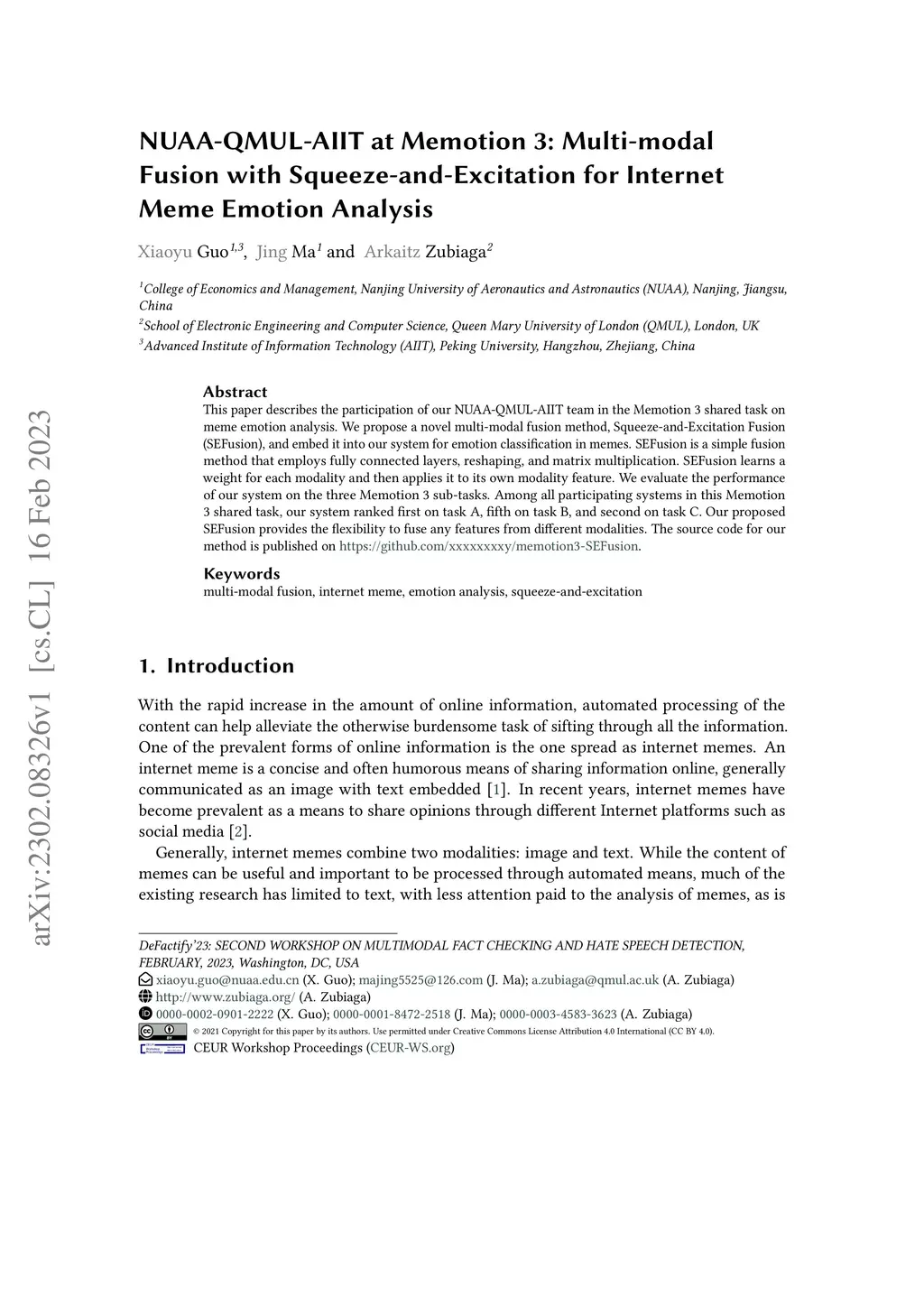 arXiv:2302.08326v1 [cs.CL] 16 Feb 2023

NUAA-QMUL-AIIT at Memotion 3: Multi-modal Fusion with Squeeze-and-Excitation for Internet Meme Emotion Analysis

Xiaoyu Guo$^{1,3}$, Jing Ma$^{1}$ and Arkaitz Zubiaga$^{2}$

$^{1}$College of Economics and Management, Nanjing University of Aeronautics and Astronautics (NUAA), Nanjing, Jiangsu, China
$^{2}$School of Electronic Engineering and Computer Science, Queen Mary University of London (QMUL), London, UK
$^{3}$Advanced Institute of Information Technology (AIIT), Peking University, Hangzhou, Zhejiang, China

Abstract
This paper describes the participation of our NUAA-QMUL-AIIT team in the Memotion 3 shared task on meme emotion analysis. We propose a novel multi-modal fusion method, Squeeze-and-Excitation Fusion (SEFusion), and embed it into our system for emotion classification in memes. SEFusion is a simple fusion method that employs fully connected layers, reshaping, and matrix multiplication. SEFusion learns a weight for each modality and then applies it to its own modality feature. We evaluate the performance of our system on the three Memotion 3 sub-tasks. Among all participating systems in this Memotion 3 shared task, our system ranked first on task A, fifth on task B, and second on task C. Our proposed SEFusion provides the flexibility to fuse any features from different modalities. The source code for our method is published on https://github.com/xxxxxxxxy/memotion3-SEFusion.

Keywords
multi-modal fusion, internet meme, emotion analysis, squeeze-and-excitation

1. Introduction

With the rapid increase in the amount of online information, automated processing of the content can help alleviate the otherwise burdensome task of sifting through all the information. One of the prevalent forms of online information is the one spread as internet memes. An internet meme is a concise and often humorous means of sharing information online, generally communicated as an image with text embedded [1]. In recent years, internet memes have become prevalent as a means to share opinions through different Internet platforms such as social media [2].

Generally, internet memes combine two modalities: image and text. While the content of memes can be useful and important to be processed through automated means, much of the existing research has limited to text, with less attention paid to the analysis of memes, as is

DeFactify'23: SECOND WORKSHOP ON MULTIMODAL FACT CHECKING AND HATE SPEECH DETECTION, FEBRUARY, 2023, Washington, DC, USA
xiaoyu.guo@nuaa.edu.cn (X. Guo); majing5525@126.com (J. Ma); a.zubiaga@qmul.ac.uk (A. Zubiaga)
http://www.zubiaga.org/ (A. Zubiaga)
0000-0002-0901-2222 (X. Guo); 0000-0001-8472-2518 (J. Ma); 0000-0003-4583-3623 (A. Zubiaga)
© 2021 Copyright for this paper by its authors. Use permitted under Creative Commons License Attribution 4.0 International (CC BY 4.0).
CEUR Workshop Proceedings (CEUR-WS.org)